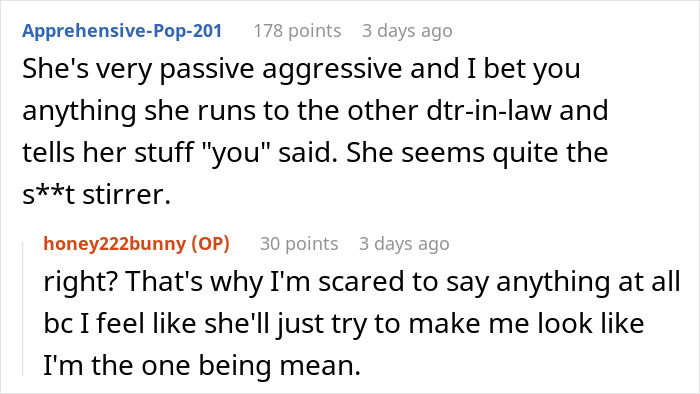 Apprehensive-Pop-201 178 points 3 days ago

She's very passive aggressive and I bet you anything she runs to the other dtr-in-law and tells her stuff "you" said. She seems quite the s**t stirrer.

honey222bunny (OP) 30 points 3 days ago

right? That's why I'm scared to say anything at all bc I feel like she'll just try to make me look like I'm the one being mean.